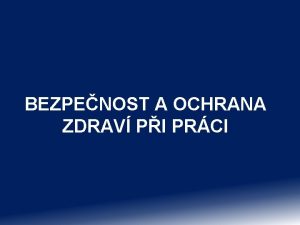 BEZPEČNOST A OCHRANA ZDRAVÍ PŘI PRÁCI